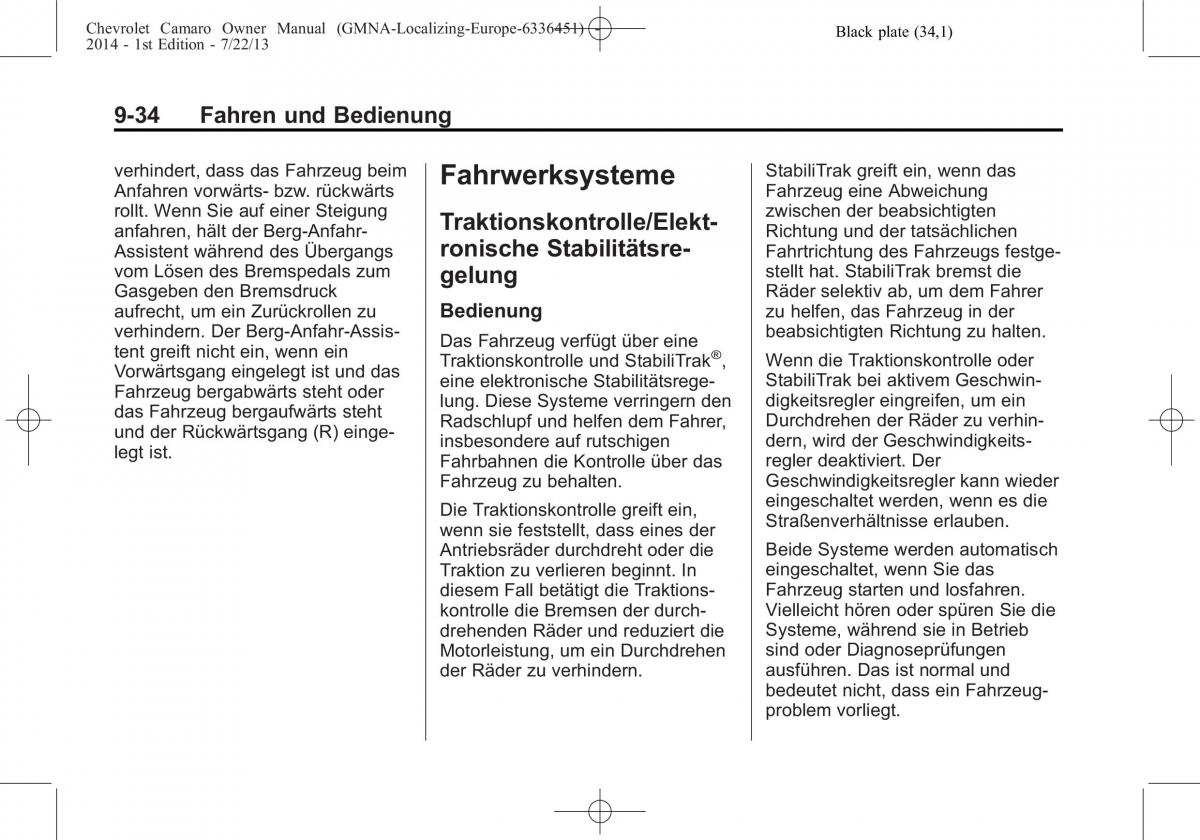 Chevrolet Camaro Owner Manual (GMNA-Localizing-Europe-6336451) - 2014 - 1st Edition - 7/22/13

Black plate (34,1)

9-34 Fahren und Bedienung

verhindert, dass das Fahrzeug beim Anfahren vorwärts- bzw. rückwärts rollt. Wenn Sie auf einer Steigung anfahren, hält der Berg-Anfahr-Assistent während des Übergangs vom Lösen des Bremspedals zum Gasgeben den Bremsdruck aufrecht, um ein Zurückrollen zu verhindern. Der Berg-Anfahr-Assistent greift nicht ein, wenn ein Vorwärtsgang eingelegt ist und das Fahrzeug bergabwärts steht oder das Fahrzeug bergaufwärts steht und der Rückwärtsgang (R) eingelegt ist.

Fahrwerksysteme

Traktionskontrolle/Elektronische Stabilitätsregelung

Bedienung

Das Fahrzeug verfügt über eine Traktionskontrolle und StabiliTrak®, eine elektronische Stabilitätsregelung. Diese Systeme verringern den Radschlupf und helfen dem Fahrer, insbesondere auf rutschigen Fahrbahnen die Kontrolle über das Fahrzeug zu behalten.

Die Traktionskontrolle greift ein, wenn sie feststellt, dass eines der Antriebsräder durchdreht oder die Traktion zu verlieren beginnt. In diesem Fall betätigt die Traktionskontrolle die Bremsen der durchdrehenden Räder und reduziert die Motorleistung, um ein Durchdrehen der Räder zu verhindern.

StabiliTrak greift ein, wenn das Fahrzeug eine Abweichung zwischen der beabsichtigten Richtung und der tatsächlichen Fahrtrichtung des Fahrzeugs festgestellt hat. StabiliTrak bremst die Räder selektiv ab, um dem Fahrer zu helfen, das Fahrzeug in der beabsichtigten Richtung zu halten.

Wenn die Traktionskontrolle oder StabiliTrak bei aktivem Geschwindigkeitsregler eingreifen, um ein Durchdrehen der Räder zu verhindern, wird der Geschwindigkeitsregler deaktiviert. Der Geschwindigkeitsregler kann wieder eingeschaltet werden, wenn es die Straßenverhältnisse erlauben.

Beide Systeme werden automatisch eingeschaltet, wenn Sie das Fahrzeug starten und losfahren. Vielleicht hören oder spüren Sie die Systeme, während sie in Betrieb sind oder Diagnoseprüfungen ausführen. Das ist normal und bedeutet nicht, dass ein Fahrzeugproblem vorliegt.